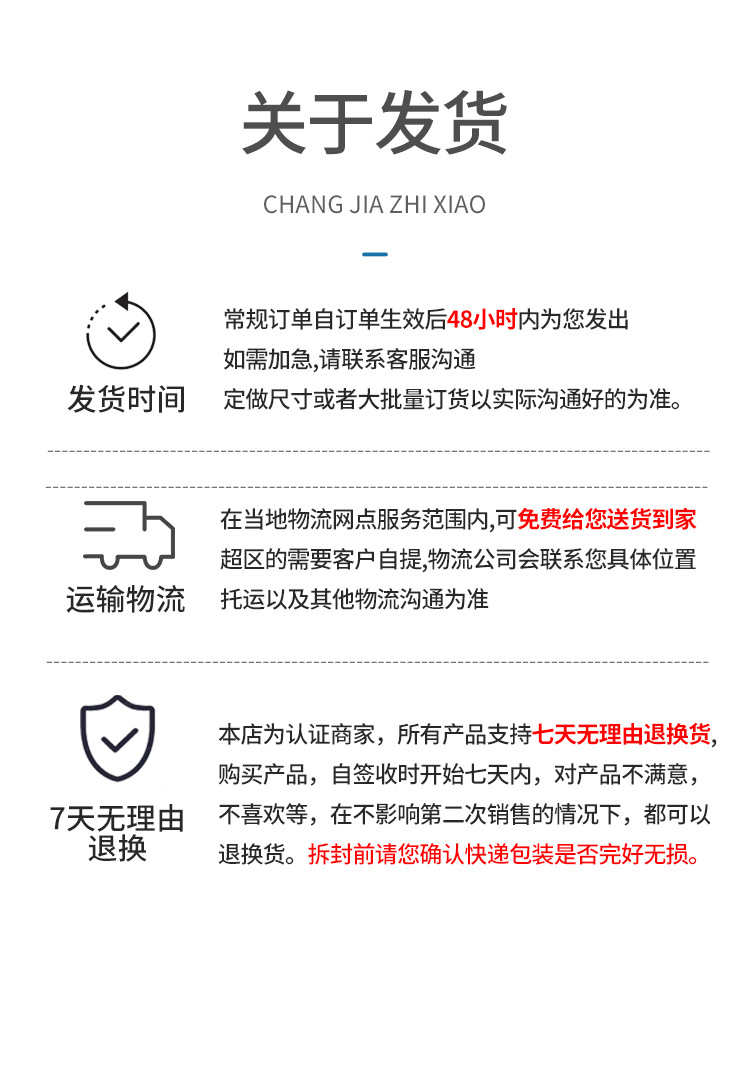 关于发货

CHANG JIA ZHI XIAO

发货时间

常规订单自订单生效后48小时内为您发出
如需加急,请联系客服沟通
定做尺寸或者大批量订货以实际沟通好的为准。

运输物流

在当地物流网点服务范围内,可免费给您送货到家
超区的需要客户自提,物流公司会联系您具体位置
托运以及其他物流沟通为准

7天无理由退换

本店为认证商家，所有产品支持七天无理由退换货,购买产品，自签收时开始七天内，对产品不满意，不喜欢等，在不影响第二次销售的情况下，都可以退换货。拆封前请您确认快递包装是否完好无损。